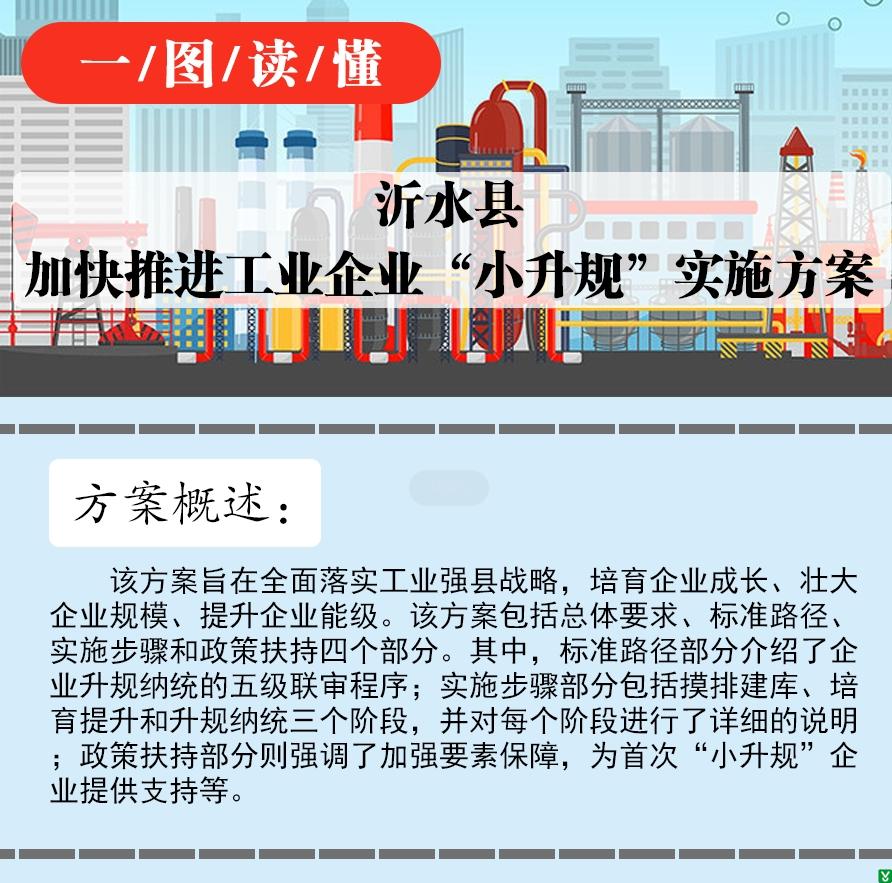 一/图/读/懂

沂水县
加快推进工业企业“小升规”实施方案

方案概述：

该方案旨在全面落实工业强县战略，培育企业成长、壮大企业规模、提升企业能级。该方案包括总体要求、标准路径、实施步骤和政策扶持四个部分。其中，标准路径部分介绍了企业升规纳统的五级联审程序；实施步骤部分包括摸排建库、培育提升和升规纳统三个阶段，并对每个阶段进行了详细的说明；政策扶持部分则强调了加强要素保障，为首次“小升规”企业提供支持等。